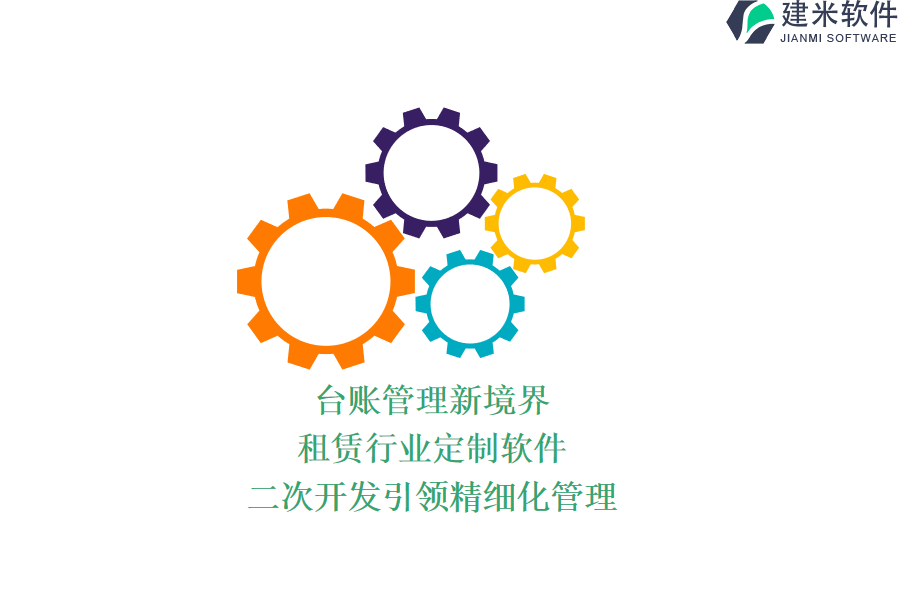 建米软件
JIANMI SOFTWARE

台账管理新境界
租赁行业定制软件
二次开发引领精细化管理